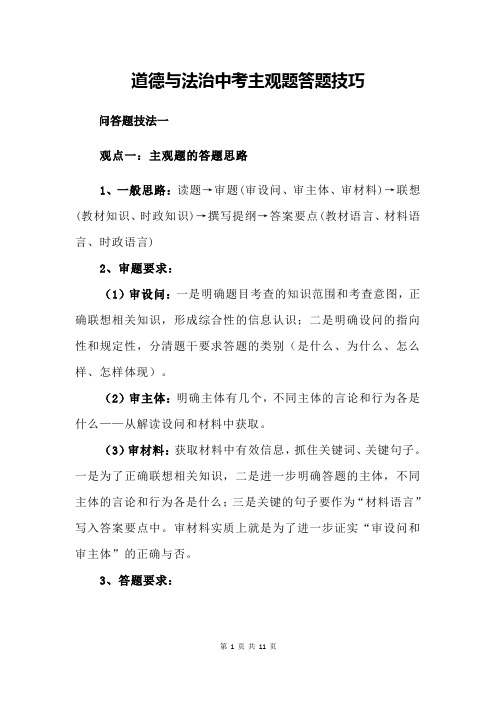 道德与法治中考主观题答题技巧

问答题技法一

观点一：主观题的答题思路

1、一般思路：读题→审题(审设问、审主体、审材料)→联想(教材知识、时政知识)→撰写提纲→答案要点(教材语言、材料语言、时政语言)

2、审题要求：

（1）审设问：一是明确题目考查的知识范围和考查意图，正确联想相关知识，形成综合性的信息认识；二是明确设问的指向性和规定性，分清题干要求答题的类别（是什么、为什么、怎么样、怎样体现）。

（2）审主体：明确主体有几个，不同主体的言论和行为各是什么——从解读设问和材料中获取。

（3）审材料：获取材料中有效信息，抓住关键词、关键句子。一是为了正确联想相关知识，二是进一步明确答题的主体，不同主体的言论和行为各是什么；三是关键的句子要作为“材料语言”写入答案要点中。审材料实质上就是为了进一步证实“审设问和审主体”的正确与否。

3、答题要求：

第 1 页 共 11 页